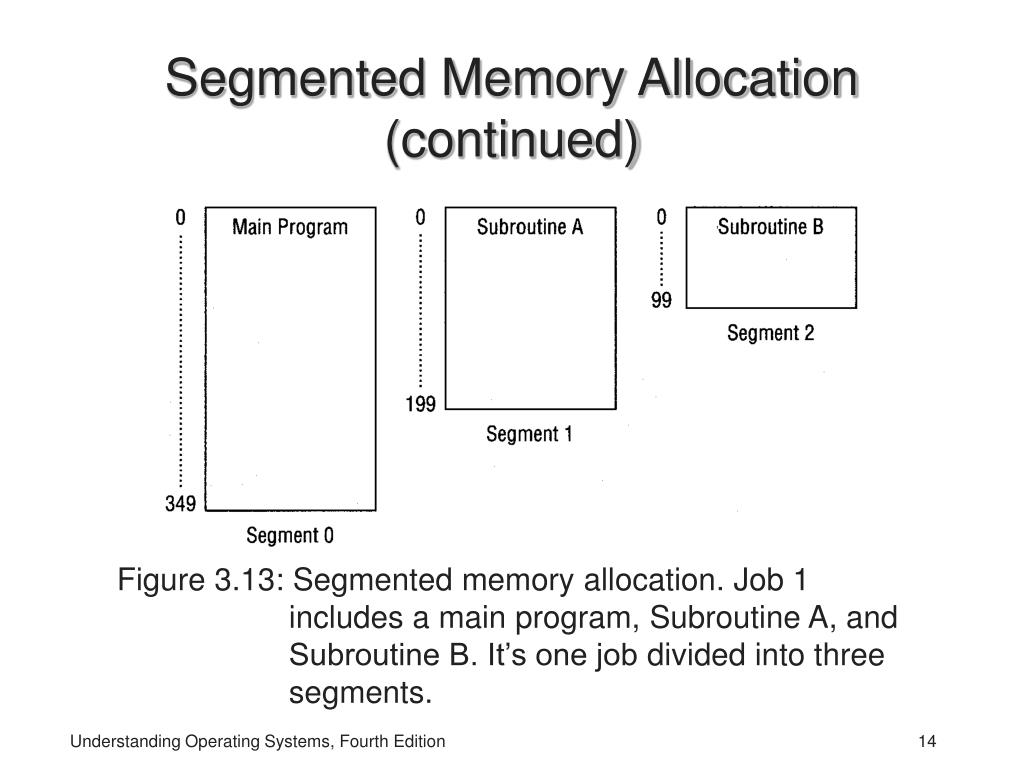 Segmented Memory Allocation (continued)

0
Main Program
349
Segment 0

0
Subroutine A
199
Segment 1

0
Subroutine B
99
Segment 2

Figure 3.13: Segmented memory allocation. Job 1 includes a main program, Subroutine A, and Subroutine B. It's one job divided into three segments.

Understanding Operating Systems, Fourth Edition

14